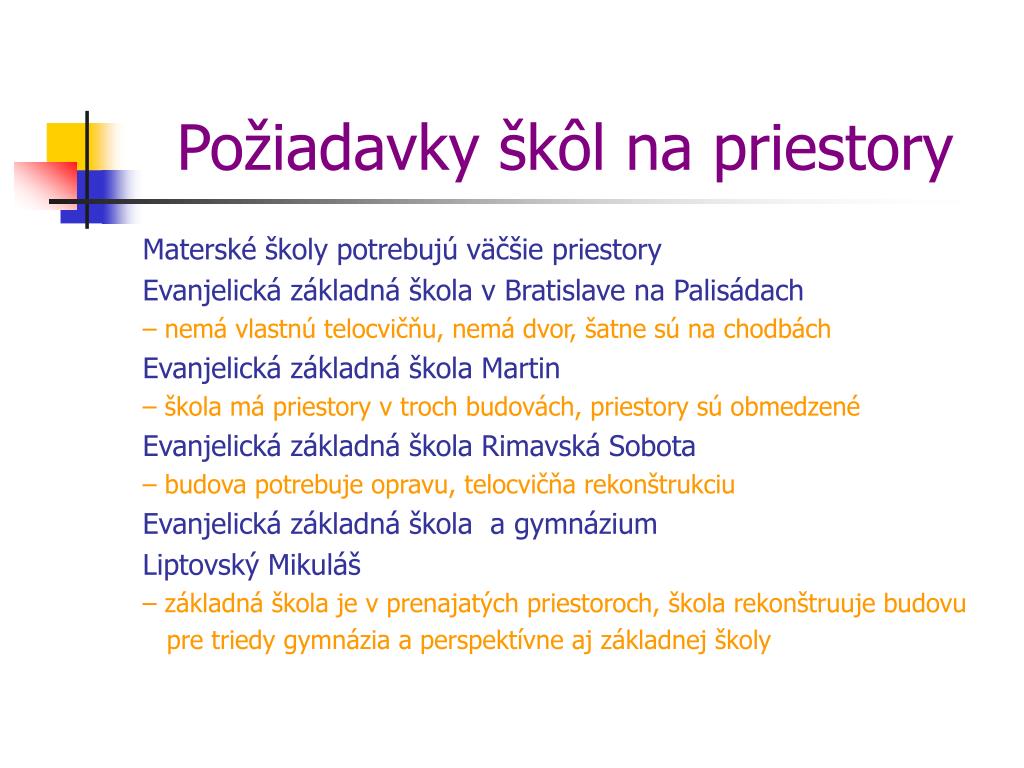 Požiadavky škôl na priestory

Materské školy potrebujú väčšie priestory

Evanjelická základná škola v Bratislave na Palisádach

– nemá vlastnú telocvičňu, nemá dvor, šatne sú na chodbách

Evanjelická základná škola Martin

– škola má priestory v troch budovách, priestory sú obmedzené

Evanjelická základná škola Rimavská Sobota

– budova potrebuje opravu, telocvičňa rekonštrukciu

Evanjelická základná škola a gymnázium Liptovský Mikuláš

– základná škola je v prenajatých priestoroch, škola rekonštruuje budovu pre triedy gymnázia a perspektívne aj základnej školy